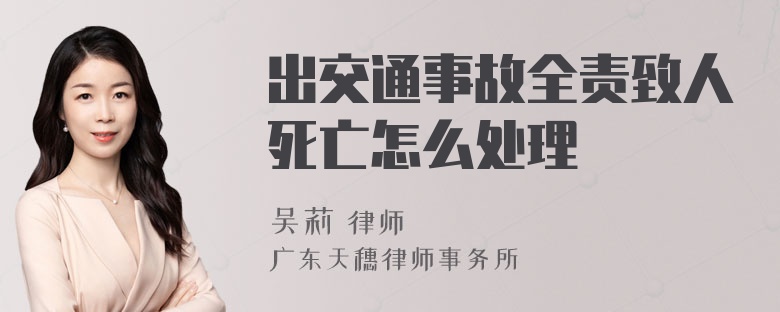 出交通事故全责致人死亡怎么处理

吴莉 律师
广东天穗律师事务所